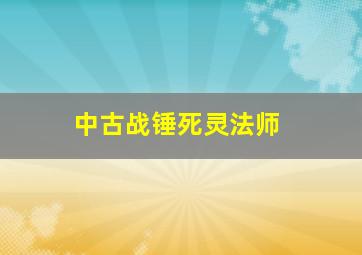 中古战锤死灵法师